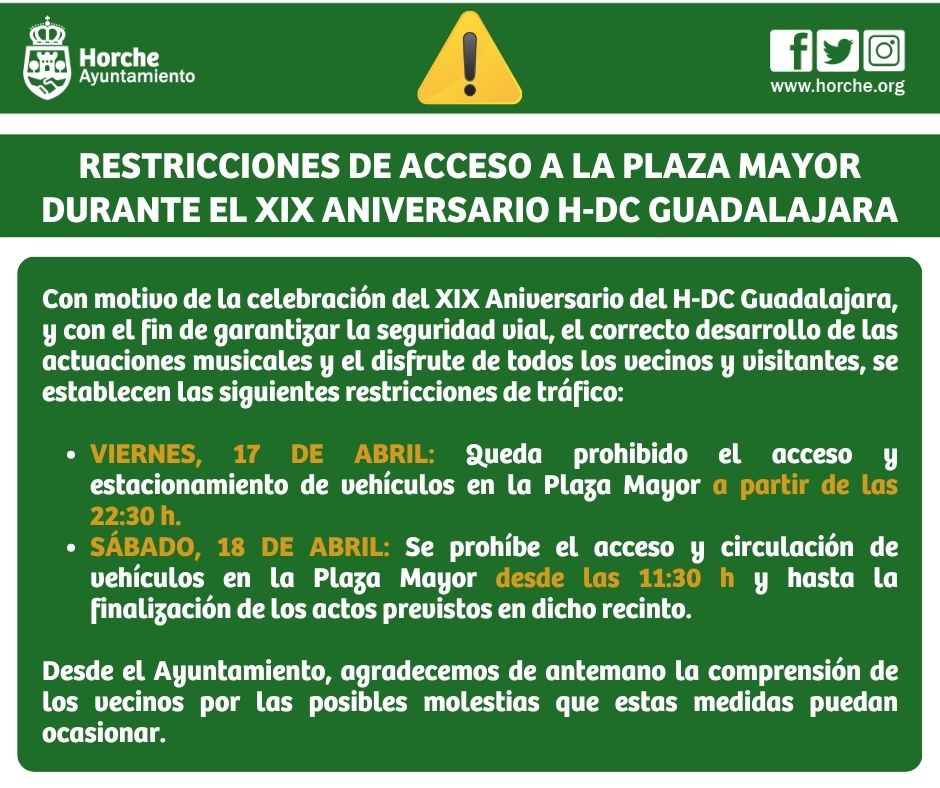 Horche
Ayuntamiento

www.horche.org

RESTRICCIONES DE ACCESO A LA PLAZA MAYOR DURANTE EL XIX ANIVERSARIO H-DC GUADALAJARA

Con motivo de la celebración del XIX Aniversario del H-DC Guadalajara, y con el fin de garantizar la seguridad vial, el correcto desarrollo de las actuaciones musicales y el disfrute de todos los vecinos y visitantes, se establecen las siguientes restricciones de tráfico:

• VIERNES, 17 DE ABRIL: Queda prohibido el acceso y estacionamiento de vehículos en la Plaza Mayor a partir de las 22:30 h.
• SÁBADO, 18 DE ABRIL: Se prohíbe el acceso y circulación de vehículos en la Plaza Mayor desde las 11:30 h y hasta la finalización de los actos previstos en dicho recinto.

Desde el Ayuntamiento, agradecemos de antemano la comprensión de los vecinos por las posibles molestias que estas medidas puedan ocasionar.